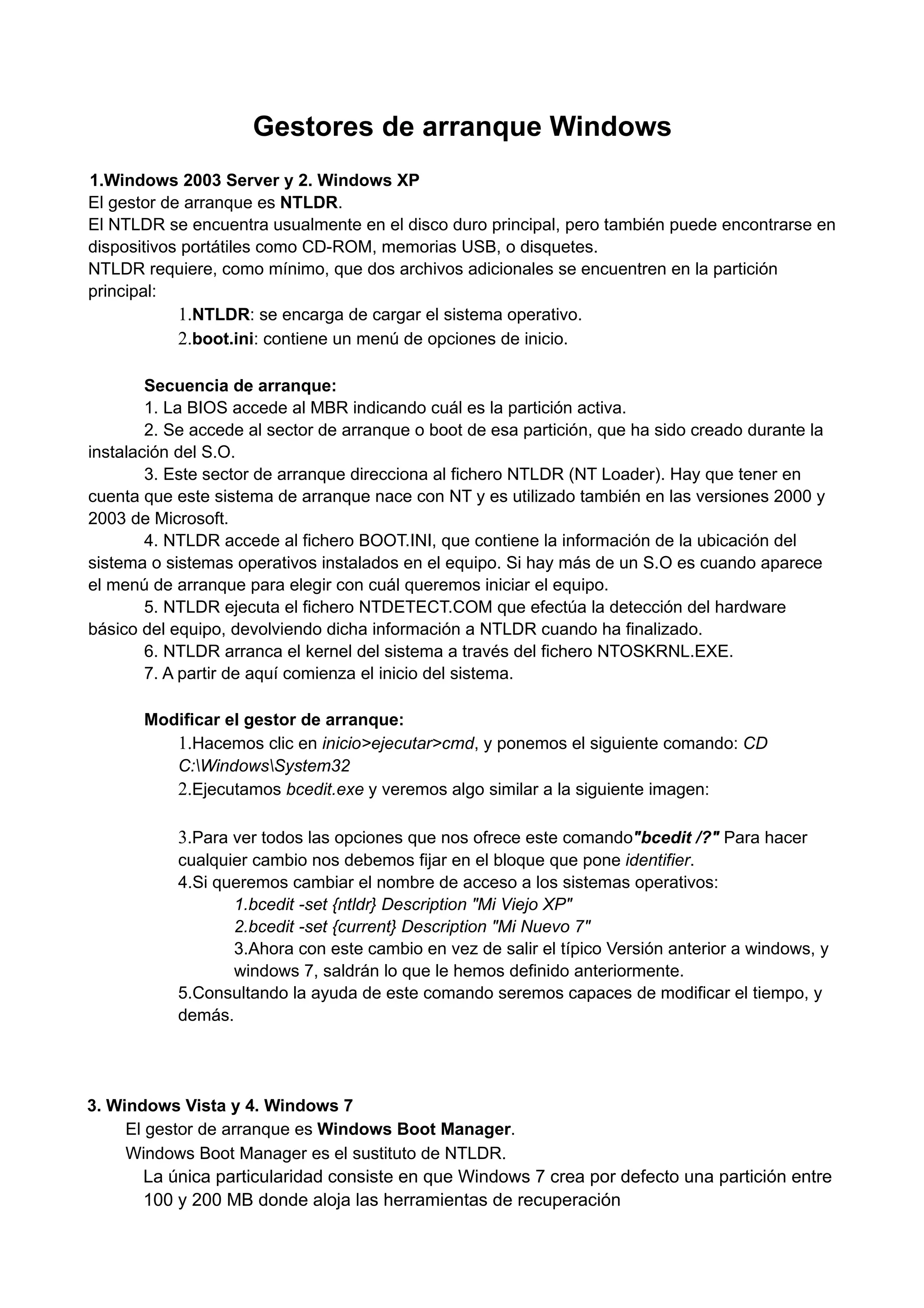 Gestores de arranque Windows

1.Windows 2003 Server y 2. Windows XP
El gestor de arranque es NTLDR.
El NTLDR se encuentra usualmente en el disco duro principal, pero también puede encontrarse en dispositivos portátiles como CD-ROM, memorias USB, o disquetes.
NTLDR requiere, como mínimo, que dos archivos adicionales se encuentren en la partición principal:

1.NTLDR: se encarga de cargar el sistema operativo.
2.boot.ini: contiene un menú de opciones de inicio.

Secuencia de arranque:
1. La BIOS accede al MBR indicando cuál es la partición activa.
2. Se accede al sector de arranque o boot de esa partición, que ha sido creado durante la instalación del S.O.
3. Este sector de arranque direcciona al fichero NTLDR (NT Loader). Hay que tener en cuenta que este sistema de arranque nace con NT y es utilizado también en las versiones 2000 y 2003 de Microsoft.
4. NTLDR accede al fichero BOOT.INI, que contiene la información de la ubicación del sistema o sistemas operativos instalados en el equipo. Si hay más de un S.O es cuando aparece el menú de arranque para elegir con cuál queremos iniciar el equipo.
5. NTLDR ejecuta el fichero NTDETECT.COM que efectúa la detección del hardware básico del equipo, devolviendo dicha información a NTLDR cuando ha finalizado.
6. NTLDR arranca el kernel del sistema a través del fichero NTOSKRNL.EXE.
7. A partir de aquí comienza el inicio del sistema.

Modificar el gestor de arranque:
1.Hacemos clic en inicio>ejecutar>cmd, y ponemos el siguiente comando: CD C:\Windows\System32
2.Ejecutamos bcedit.exe y veremos algo similar a la siguiente imagen:

3.Para ver todos las opciones que nos ofrece este comando"bcedit /?" Para hacer cualquier cambio nos debemos fijar en el bloque que pone identifier.
4.Si queremos cambiar el nombre de acceso a los sistemas operativos:
1.bcedit -set {ntldr} Description "Mi Viejo XP"
2.bcedit -set {current} Description "Mi Nuevo 7"
3.Ahora con este cambio en vez de salir el típico Versión anterior a windows, y windows 7, saldrán lo que le hemos definido anteriormente.
5.Consultando la ayuda de este comando seremos capaces de modificar el tiempo, y demás.

3. Windows Vista y 4. Windows 7
El gestor de arranque es Windows Boot Manager.
Windows Boot Manager es el sustituto de NTLDR.
La única particularidad consiste en que Windows 7 crea por defecto una partición entre 100 y 200 MB donde aloja las herramientas de recuperación